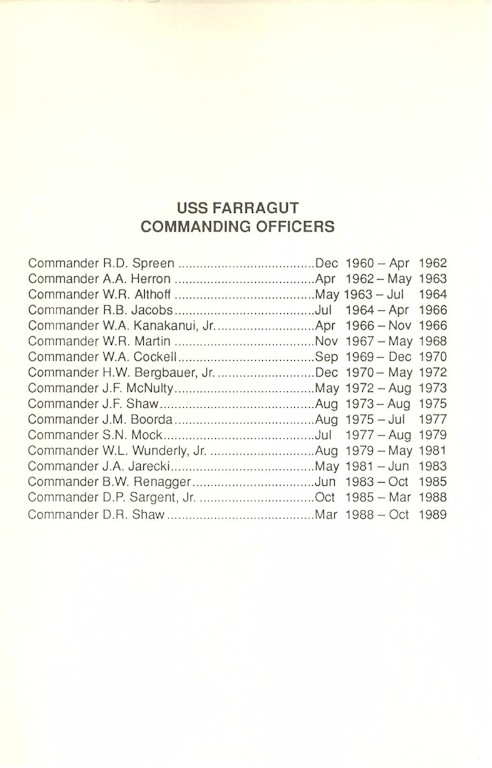 USS FARRAGUT
COMMANDING OFFICERS

Commander R.D. Spreen Dec 1960 – Apr 1962
Commander A.A. Herron Apr 1962 – May 1963
Commander W.R. Althoff May 1963 – Jul 1964
Commander R.B. Jacobs Jul 1964 – Apr 1966
Commander W.A. Kanakanui, Jr. Apr 1966 – Nov 1966
Commander W.R. Martin Nov 1967 – May 1968
Commander W.A. Cockell Sep 1969 – Dec 1970
Commander H.W. Bergbauer, Jr. Dec 1970 – May 1972
Commander J.F. McNulty May 1972 – Aug 1973
Commander J.F. Shaw Aug 1973 – Aug 1975
Commander J.M. Boorda Aug 1975 – Jul 1977
Commander S.N. Mock Jul 1977 – Aug 1979
Commander W.L. Wunderly, Jr. Aug 1979 – May 1981
Commander J.A. Jarecki May 1981 – Jun 1983
Commander B.W. Renagger Jun 1983 – Oct 1985
Commander D.P. Sargent, Jr. Oct 1985 – Mar 1988
Commander D.R. Shaw Mar 1988 – Oct 1989